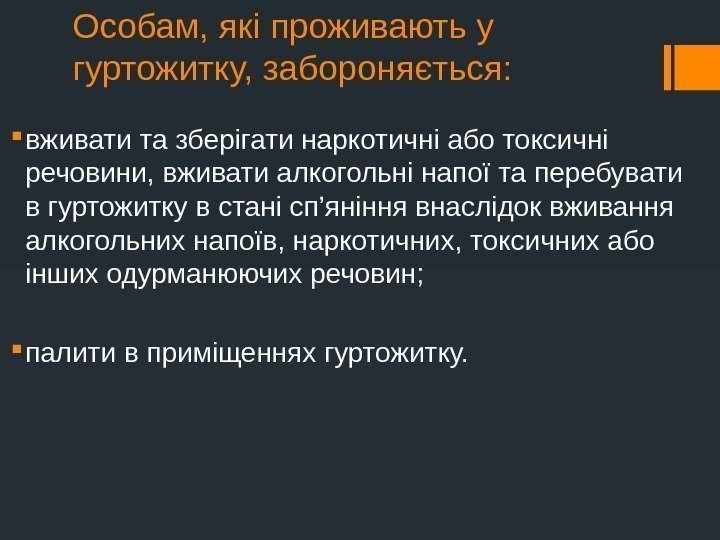 Особам, які проживають у гуртожитку, забороняється:

вживати та зберігати наркотичні або токсичні речовини, вживати алкогольні напої та перебувати в гуртожитку в стані сп’яніння внаслідок вживання алкогольних напоїв, наркотичних, токсичних або інших одурманюючих речовин;

палити в приміщеннях гуртожитку.